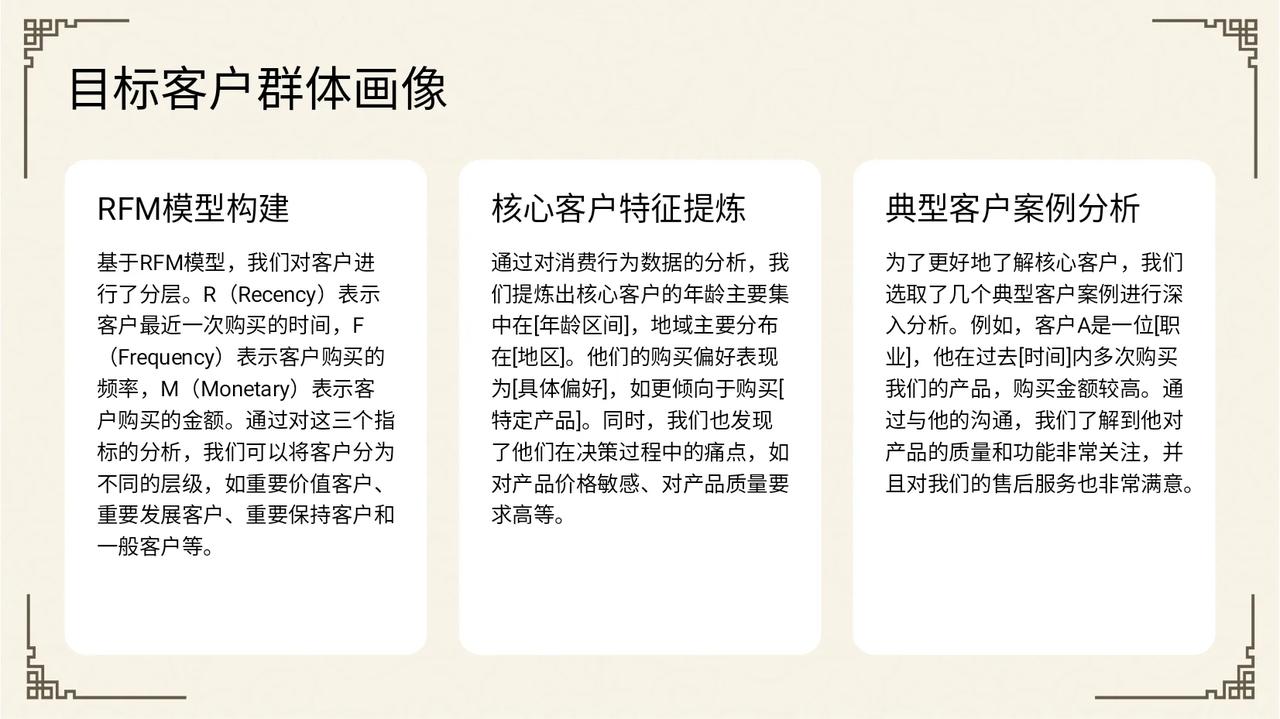 目标客户群体画像

RFM模型构建

基于RFM模型，我们对客户进行了分层。R（Recency）表示客户最近一次购买的时间，F（Frequency）表示客户购买的频率，M（Monetary）表示客户购买的金额。通过对这三个指标的分析，我们可以将客户分为不同的层级，如重要价值客户、重要发展客户、重要保持客户和一般客户等。

核心客户特征提炼

通过对消费行为数据的分析，我们提炼出核心客户的年龄主要集中在[年龄区间]，地域主要分布在[地区]。他们的购买偏好表现为[具体偏好]，如更倾向于购买[特定产品]。同时，我们也发现了他们在决策过程中的痛点，如对产品价格敏感、对产品质量要求高等。

典型客户案例分析

为了更好地了解核心客户，我们选取了几个典型客户案例进行深入分析。例如，客户A是一位[职业]，他在过去[时间]内多次购买我们的产品，购买金额较高。通过与他的沟通，我们了解到他对产品的质量和功能非常关注，并且对我们的售后服务也非常满意。